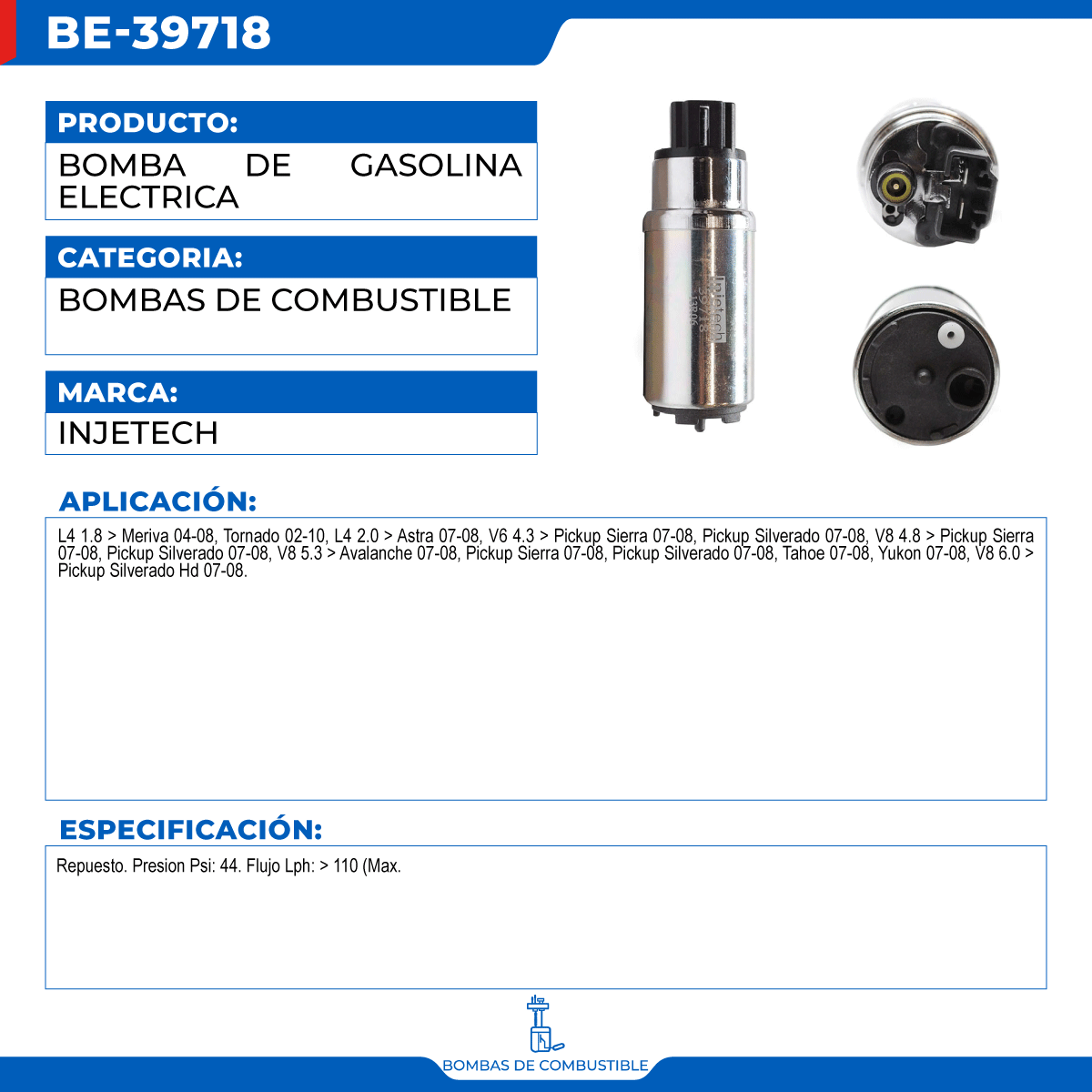 BE-39718

PRODUCTO:

BOMBA DE GASOLINA ELECTRICA

CATEGORIA:

BOMBAS DE COMBUSTIBLE

MARCA:

INJETECH

APLICACIÓN:

L4 1.8 > Meriva 04-08, Tornado 02-10, L4 2.0 > Astra 07-08, V6 4.3 > Pickup Sierra 07-08, Pickup Silverado 07-08, V8 4.8 > Pickup Sierra 07-08, Pickup Silverado 07-08, V8 5.3 > Avalanche 07-08, Pickup Sierra 07-08, Pickup Silverado 07-08, Tahoe 07-08, Yukon 07-08, V8 6.0 > Pickup Silverado Hd 07-08.

ESPECIFICACIÓN:

Repuesto. Presion Psi: 44. Flujo Lph: > 110 (Max.

BOMBAS DE COMBUSTIBLE